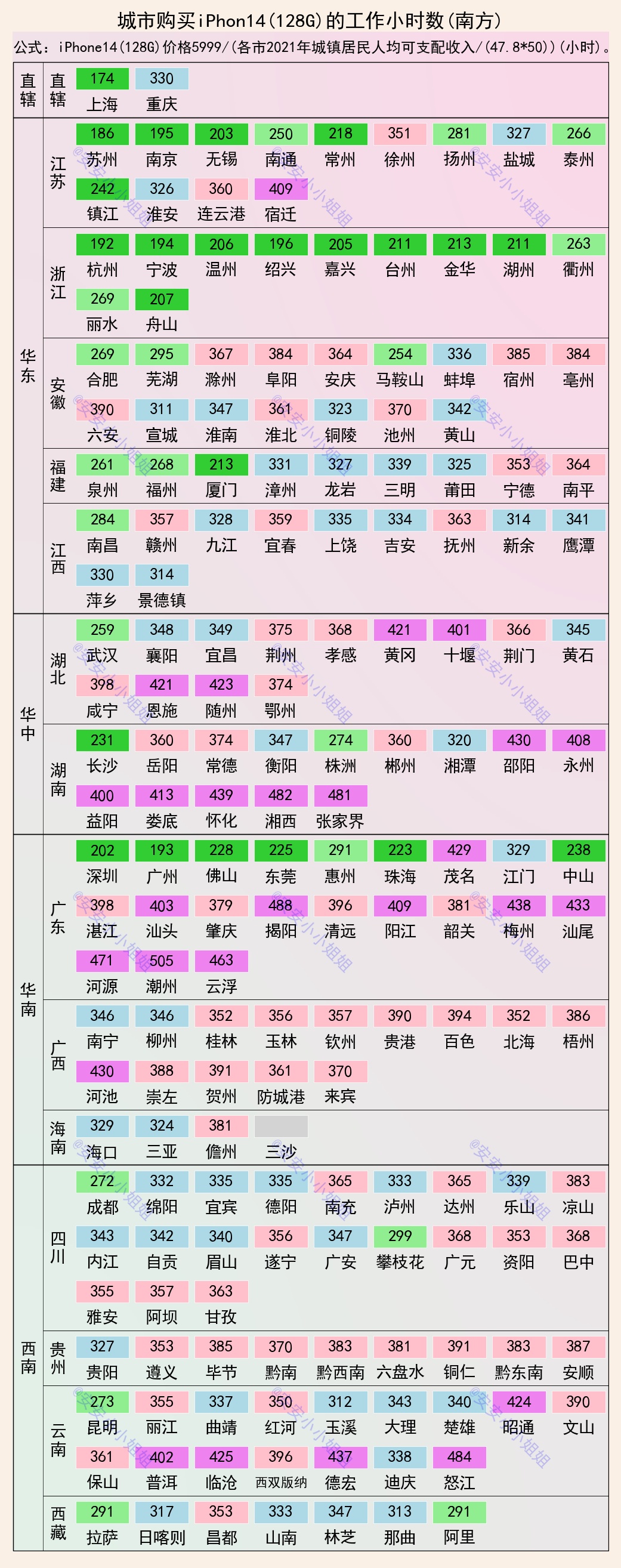 城市购买iPhon14(128G)的工作小时数(南方)

公式：iPhone14(128G)价格5999/(各市2021年城镇居民人均可支配收入/(47.8*50))(小时)。

直辖
直辖
174 上海 330 重庆

华东
江苏
186 苏州 195 南京 203 无锡 250 南通 218 常州 351 徐州 281 扬州 327 盐城 266 泰州
242 镇江 326 淮安 360 连云港 409 宿迁

浙江
192 杭州 194 宁波 206 温州 196 绍兴 205 嘉兴 211 台州 213 金华 211 湖州 263 衢州
269 丽水 207 舟山

安徽
269 合肥 295 芜湖 367 滁州 384 阜阳 364 安庆 254 马鞍山 336 蚌埠 385 宿州 384 亳州
390 六安 311 宣城 347 淮南 361 淮北 323 铜陵 370 池州 342 黄山

福建
261 泉州 268 福州 213 厦门 331 漳州 327 龙岩 339 三明 325 莆田 353 宁德 364 南平

江西
284 南昌 357 赣州 328 九江 359 宜春 335 上饶 334 吉安 363 抚州 314 新余 341 鹰潭
330 萍乡 314 景德镇

华中
湖北
259 武汉 348 襄阳 349 宜昌 375 荆州 368 孝感 421 黄冈 401 十堰 366 荆门 345 黄石
398 咸宁 421 恩施 423 随州 374 鄂州

湖南
231 长沙 360 岳阳 374 常德 347 衡阳 274 株洲 360 郴州 320 湘潭 430 邵阳 408 永州
400 益阳 413 娄底 439 怀化 482 湘西 481 张家界

华南
广东
202 深圳 193 广州 228 佛山 225 东莞 291 惠州 223 珠海 429 茂名 329 江门 238 中山
398 湛江 403 汕头 379 肇庆 488 揭阳 396 清远 409 阳江 381 韶关 438 梅州 433 汕尾
471 河源 505 潮州 463 云浮

广西
346 南宁 346 柳州 352 桂林 356 玉林 357 钦州 390 贵港 394 百色 352 北海 386 梧州
430 河池 388 崇左 391 贺州 361 防城港 370 来宾

海南
329 海口 324 三亚 381 儋州 三沙

西南
四川
272 成都 332 绵阳 335 宜宾 335 德阳 365 南充 333 泸州 365 达州 339 乐山 383 凉山
343 内江 342 自贡 340 眉山 356 遂宁 347 广安 299 攀枝花 368 广元 353 资阳 368 巴中
355 雅安 357 阿坝 363 甘孜

贵州
327 贵阳 353 遵义 385 毕节 370 黔南 383 黔西南 381 六盘水 391 铜仁 383 黔东南 387 安顺

云南
273 昆明 355 丽江 337 曲靖 350 红河 312 玉溪 343 大理 340 楚雄 424 昭通 390 文山
361 保山 402 普洱 425 临沧 396 西双版纳 437 德宏 338 迪庆 484 怒江

西藏
291 拉萨 317 日喀则 353 昌都 333 山南 347 林芝 313 那曲 291 阿里

@安安小小姐姐